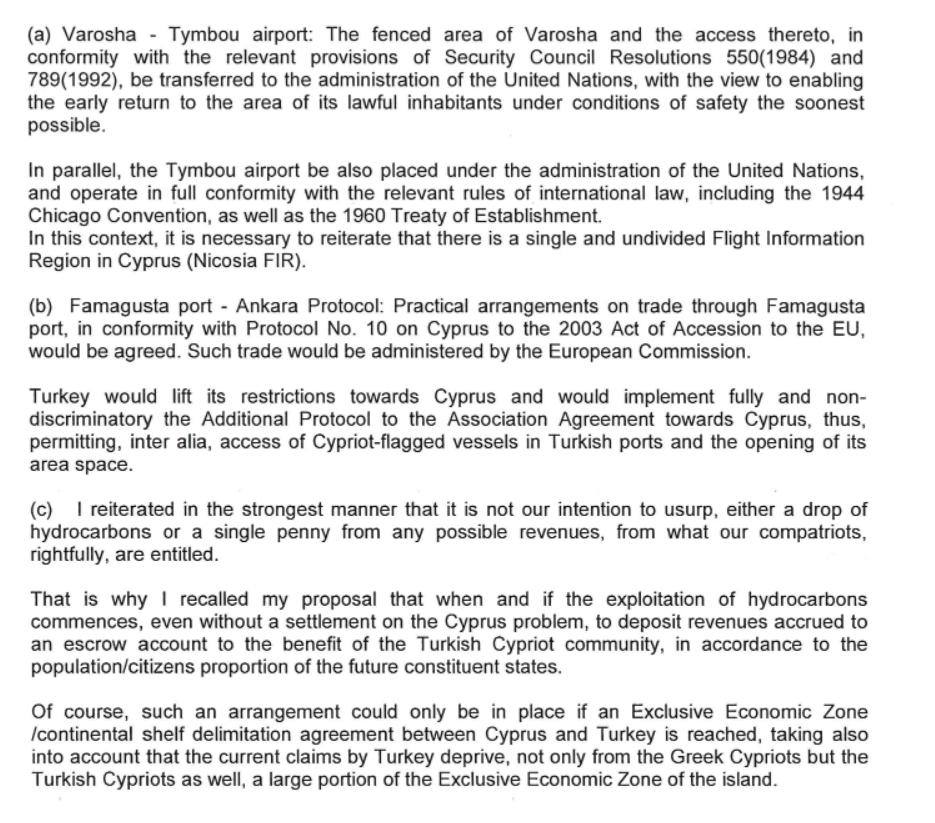 (a) Varosha - Tymbou airport: The fenced area of Varosha and the access thereto, in conformity with the relevant provisions of Security Council Resolutions 550(1984) and 789(1992), be transferred to the administration of the United Nations, with the view to enabling the early return to the area of its lawful inhabitants under conditions of safety the soonest possible.

In parallel, the Tymbou airport be also placed under the administration of the United Nations, and operate in full conformity with the relevant rules of international law, including the 1944 Chicago Convention, as well as the 1960 Treaty of Establishment.
In this context, it is necessary to reiterate that there is a single and undivided Flight Information Region in Cyprus (Nicosia FIR).

(b) Famagusta port - Ankara Protocol: Practical arrangements on trade through Famagusta port, in conformity with Protocol No. 10 on Cyprus to the 2003 Act of Accession to the EU, would be agreed. Such trade would be administered by the European Commission.

Turkey would lift its restrictions towards Cyprus and would implement fully and non-discriminatory the Additional Protocol to the Association Agreement towards Cyprus, thus, permitting, inter alia, access of Cypriot-flagged vessels in Turkish ports and the opening of its area space.

(c) I reiterated in the strongest manner that it is not our intention to usurp, either a drop of hydrocarbons or a single penny from any possible revenues, from what our compatriots, rightfully, are entitled.

That is why I recalled my proposal that when and if the exploitation of hydrocarbons commences, even without a settlement on the Cyprus problem, to deposit revenues accrued to an escrow account to the benefit of the Turkish Cypriot community, in accordance to the population/citizens proportion of the future constituent states.

Of course, such an arrangement could only be in place if an Exclusive Economic Zone /continental shelf delimitation agreement between Cyprus and Turkey is reached, taking also into account that the current claims by Turkey deprive, not only from the Greek Cypriots but the Turkish Cypriots as well, a large portion of the Exclusive Economic Zone of the island.